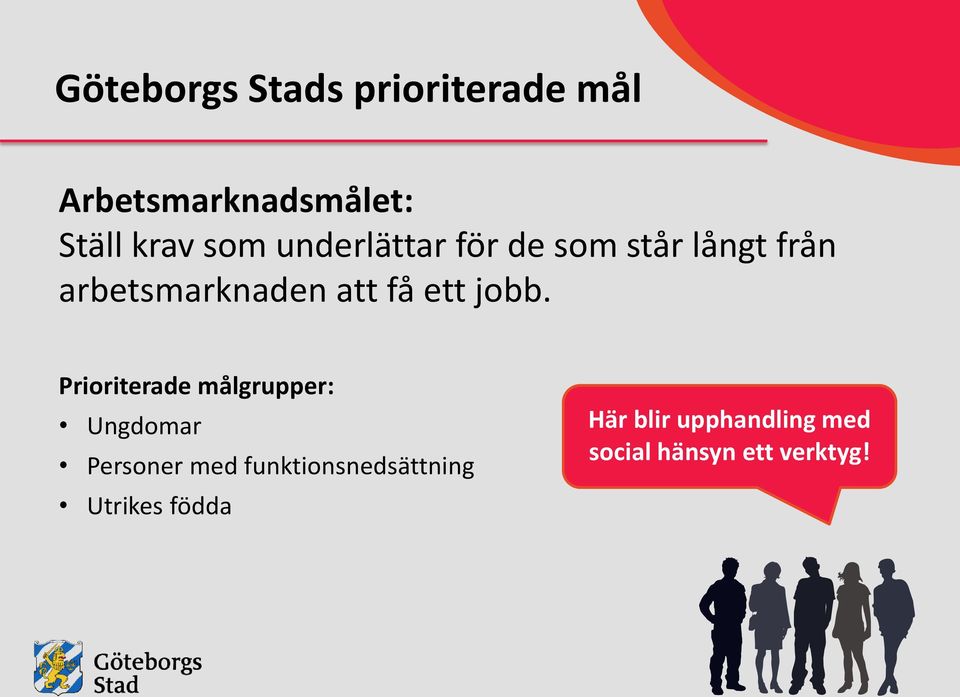 Göteborgs Stads prioriterade mål

Arbetsmarknadsmålet:
Ställ krav som underlättar för de som står långt från arbetsmarknaden att få ett jobb.

Prioriterade målgrupper:
• Ungdomar
• Personer med funktionsnedsättning
• Utrikes födda

Här blir upphandling med social hänsyn ett verktyg!

Göteborgs Stad